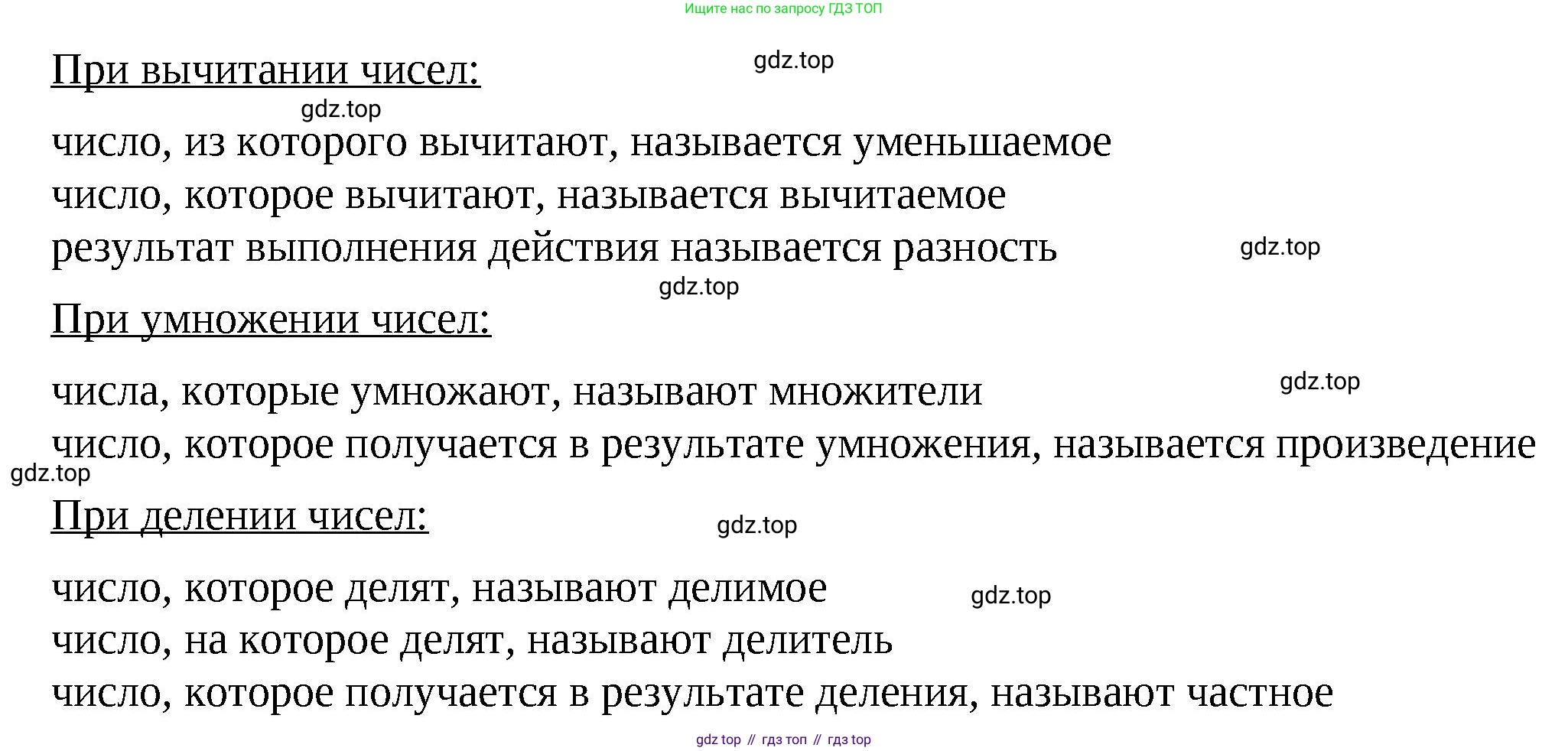 Ищите нас по запросу ГДЗ ТОП

При вычитании чисел:
gdz.top
gdz.top

число, из которого вычитают, называется уменьшаемое
число, которое вычитают, называется вычитаемое
результат выполнения действия называется разность
gdz.top
gdz.top

При умножении чисел:

числа, которые умножают, называют множители
gdz.top
число, которое получается в результате умножения, называется произведение
gdz.top

При делении чисел:
gdz.top

число, которое делят, называют делимое
gdz.top
число, на которое делят, называют делитель
число, которое получается в результате деления, называют частное

gdz top // гдз топ // гдз top